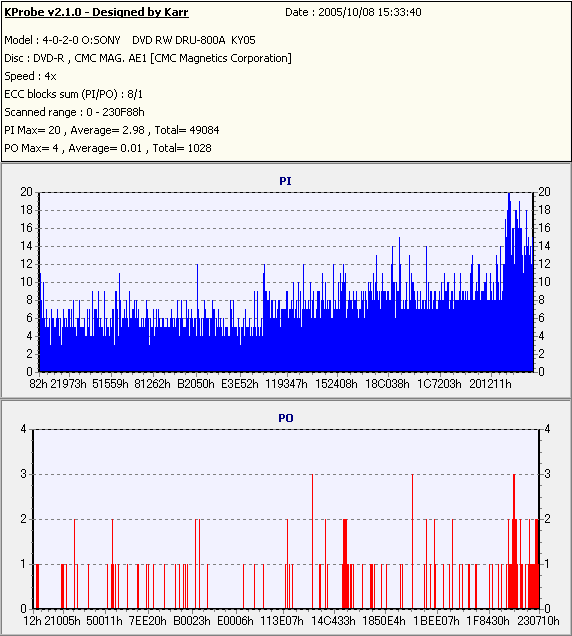 KProbe v2.1.0 - Designed by Karr Date : 2005/10/08 15:33:40

Model : 4-0-2-0 O:SONY DVD RW DRU-800A KY05
Disc : DVD-R , CMC MAG. AE1 [CMC Magnetics Corporation]
Speed : 4x
ECC blocks sum (PI/PO) : 8/1
Scanned range : 0 - 230F88h
PI Max= 20 , Average= 2.98 , Total= 49084
PO Max= 4 , Average= 0.01 , Total= 1028

PI

20 18 16 14 12 10 8 6 4 2 0

20 18 16 14 12 10 8 6 4 2 0

82h 21973h 51559h 81262h B2050h E3E52h 119347h 152408h 18C038h 1C7203h 201211h

PO

4 3 2 1 0

4 3 2 1 0

12h 21005h 50011h 7EE20h B0023h E0006h 113E07h 14C433h 1850E4h 1BEE07h 1F8430h 230710h